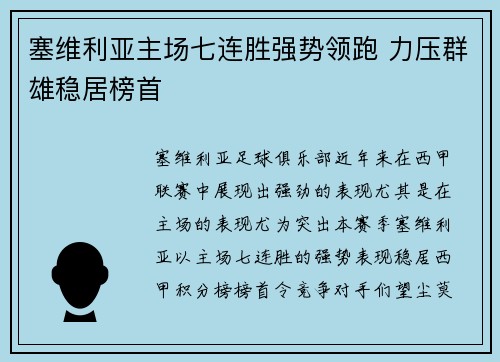 塞维利亚主场七连胜强势领跑 力压群雄稳居榜首

塞维利亚足球俱乐部近年来在西甲联赛中展现出强劲的表现尤其是在主场的表现尤为突出本赛季塞维利亚以主场七连胜的强势表现稳居西甲积分榜榜首令竞争对手们望尘莫